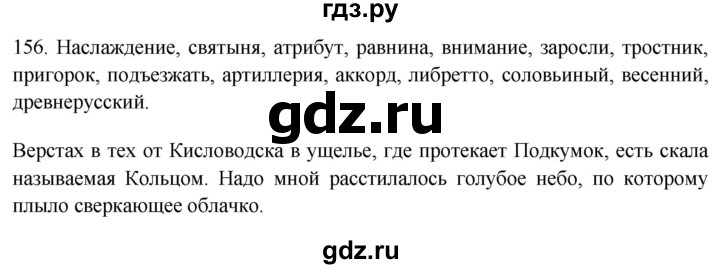 гдз.ру

156. Наслаждение, святыня, атрибут, равнина, внимание, заросли, тростник, пригорок, подъезжать, артиллерия, аккорд, либретто, соловьиный, весенний, древнерусский.

gdz.ru

Верстах в тех от Кисловодска в ущелье, где протекает Подкумок, есть скала называемая Кольцом. Надо мной расстилалось голубое небо, по которому плыло сверкающее облачко.

gdz.ru